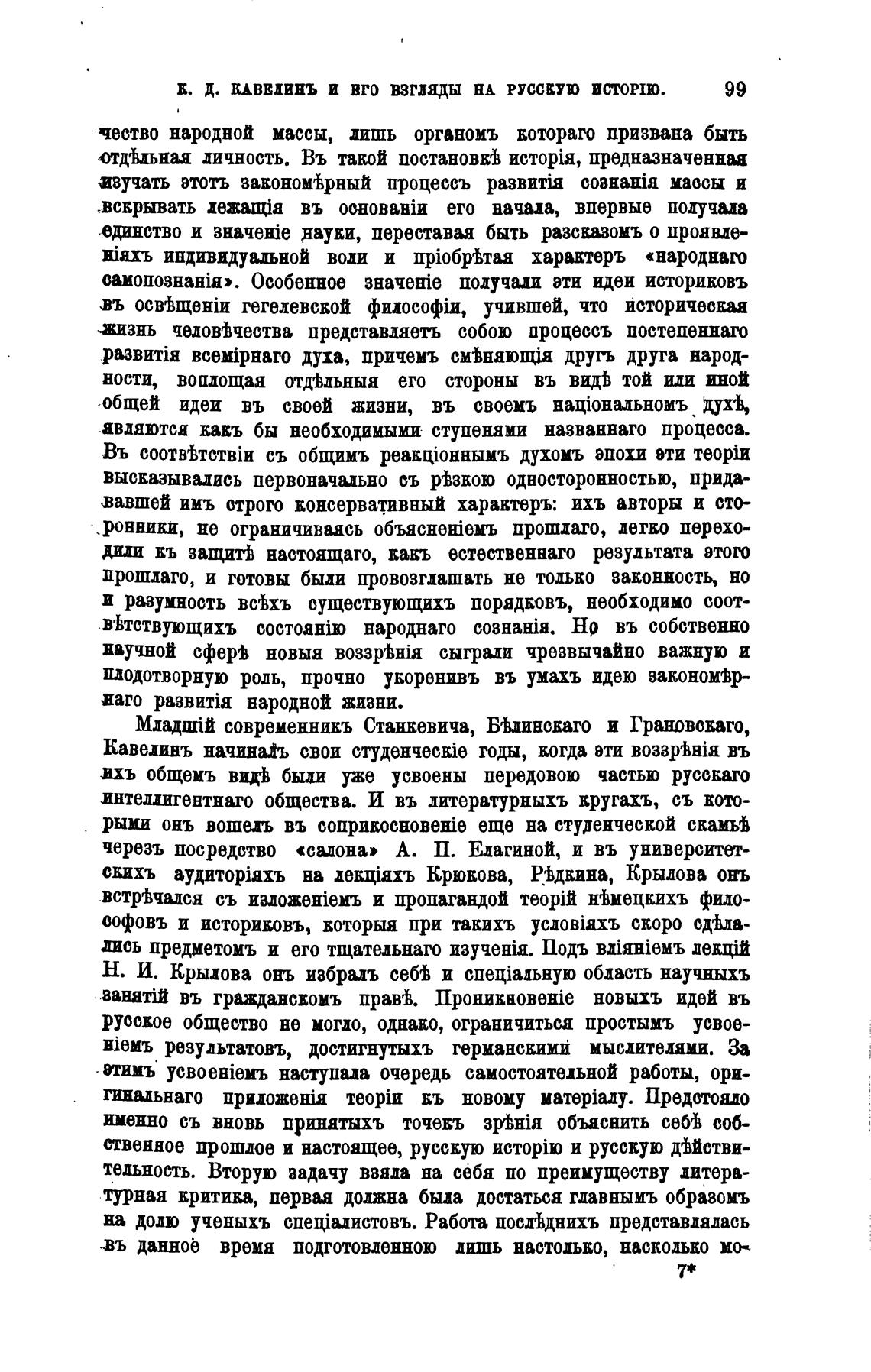 К. Д. КАВЕЛИНЪ И ЕГО ВЗГЛЯДЫ НА РУССКУЮ ИСТОРІЮ. 99

чество народной массы, лишь органомъ котораго призвана быть отдѣльная личность. Въ такой постановкѣ исторія, предназначенная изучать этотъ закономѣрный процессъ развитія сознанія массы и вскрывать лежащія въ основаніи его начала, впервые получала единство и значеніе науки, переставая быть разсказомъ о проявленіяхъ индивидуальной воли и пріобрѣтая характеръ «народнаго самопознанія». Особенное значеніе получали эти идеи историковъ въ освѣщеніи гегелевской философіи, учившей, что историческая жизнь человѣчества представляетъ собою процессъ постепеннаго развитія всемірнаго духа, причемъ смѣняющія другъ друга народности, воплощая отдѣльныя его стороны въ видѣ той или иной общей идеи въ своей жизни, въ своемъ національномъ духѣ, являются какъ бы необходимыми ступенями названнаго процесса. Въ соотвѣтствіи съ общимъ реакціоннымъ духомъ эпохи эти теоріи высказывались первоначально съ рѣзкою односторонностью, придававшей имъ строго консервативный характеръ: ихъ авторы и сторонники, не ограничиваясь объясненіемъ прошлаго, легко переходили къ защитѣ настоящаго, какъ естественнаго результата этого прошлаго, и готовы были провозглашать не только законность, но и разумность всѣхъ существующихъ порядковъ, необходимо соотвѣтствующихъ состоянію народнаго сознанія. Но въ собственно научной сферѣ новыя воззрѣнія сыграли чрезвычайно важную и плодотворную роль, прочно укоренивъ въ умахъ идею закономѣрнаго развитія народной жизни.

Младшій современникъ Станкевича, Бѣлинскаго и Грановскаго, Кавелинъ начиналъ свои студенческіе годы, когда эти воззрѣнія въ ихъ общемъ видѣ были уже усвоены передовою частью русскаго интеллигентнаго общества. И въ литературныхъ кругахъ, съ которыми онъ вошелъ въ соприкосновеніе еще на студенческой скамьѣ черезъ посредство «салона» А. П. Елагиной, и въ университетскихъ аудиторіяхъ на лекціяхъ Крюкова, Рѣдкина, Крылова онъ встрѣчался съ изложеніемъ и пропагандой теорій нѣмецкихъ философовъ и историковъ, которыя при такихъ условіяхъ скоро сдѣлались предметомъ и его тщательнаго изученія. Подъ вліяніемъ лекцій Н. И. Крылова онъ избралъ себѣ и спеціальную область научныхъ занятій въ гражданскомъ правѣ. Проникновеніе новыхъ идей въ русское общество не могло, однако, ограничиться простымъ усвоеніемъ результатовъ, достигнутыхъ германскими мыслителями. За этимъ усвоеніемъ наступала очередь самостоятельной работы, оригинальнаго приложенія теоріи къ новому матеріалу. Предстояло именно съ вновь принятыхъ точекъ зрѣнія объяснить себѣ собственное прошлое и настоящее, русскую исторію и русскую дѣйствительность. Вторую задачу взяла на себя по преимуществу литературная критика, первая должна была достаться главнымъ образомъ на долю ученыхъ спеціалистовъ. Работа послѣднихъ представлялась въ данное время подготовленною лишь настолько, насколько мо-

7*